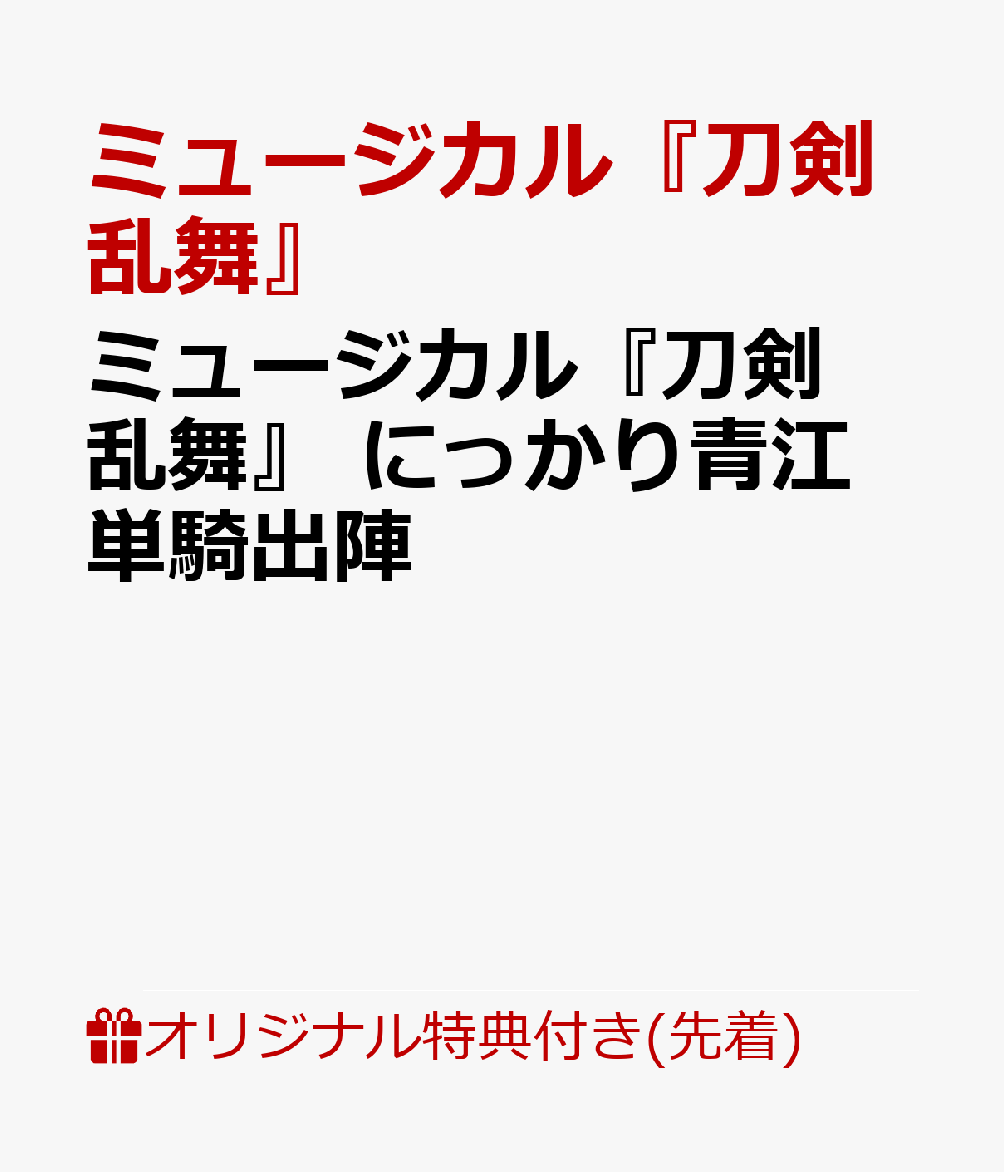 ミュージカル『刀剣乱舞』

ミュージカル『刀剣乱舞』 にっかり青江 単騎出陣

オリジナル特典付き(先着)